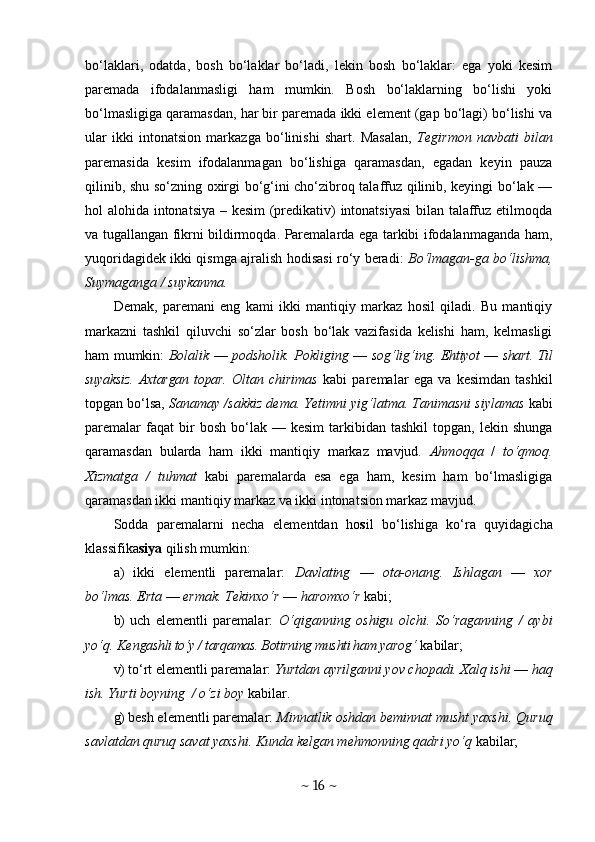 bo‘laklari, odatda, bosh bo‘laklar bo‘ladi, lekin bosh bo‘laklar: ega yoki kesim paremada ifodalanmasligi ham mumkin. Bosh bo‘laklarning bo‘lishi yoki bo‘lmasligiga qaramasdan, har bir paremada ikki element (gap bo‘lagi) bo‘lishi va ular ikki intonatsion markazga bo‘linishi shart. Masalan, Tegirmon navbati bilan paremasida kesim ifodalanmagan bo‘lishiga qaramasdan, egadan keyin pauza qilinib, shu so‘zning oxirgi bo‘g‘ini cho‘zibroq talaffuz qilinib, keyingi bo‘lak — hol alohida intonatsiya – kesim (predikativ) intonatsiyasi bilan talaffuz etilmoqda va tugallangan fikrni bildirmoqda. Paremalarda ega tarkibi ifodalanmaganda ham, yuqoridagidek ikki qismga ajralish hodisasi ro‘y beradi: Bo‘lmagan-ga bo‘lishma, Suymaganga / suykanma.

Demak, paremani eng kami ikki mantiqiy markaz hosil qiladi. Bu mantiqiy markazni tashkil qiluvchi so‘zlar bosh bo‘lak vazifasida kelishi ham, kelmasligi ham mumkin: Bolalik — podsholik. Pokliging — sog‘lig‘ing. Ehtiyot — shart. Til suyaksiz. Axtargan topar. Oltan chirimas kabi paremalar ega va kesimdan tashkil topgan bo‘lsa, Sanamay /sakkiz dema. Yetimni yig‘latma. Tanimasni siylamas kabi paremalar faqat bir bosh bo‘lak — kesim tarkibidan tashkil topgan, lekin shunga qaramasdan bularda ham ikki mantiqiy markaz mavjud. Ahmoqqa / to‘qmoq. Xizmatga / tuhmat kabi paremalarda esa ega ham, kesim ham bo‘lmasligiga qaramasdan ikki mantiqiy markaz va ikki intonatsion markaz mavjud.

Sodda paremalarni necha elementdan hosil bo‘lishiga ko‘ra quyidagicha klassifikasiya qilish mumkin:

a) ikki elementli paremalar: Davlating — ota-onang. Ishlagan — xor bo‘lmas. Erta — ermak. Tekinxo‘r — haromxo‘r kabi;

b) uch elementli paremalar: O‘qiganning oshigu olchi. So‘raganning / aybi yo‘q. Kengashli to‘y / tarqamas. Botirning mushti ham yarog‘ kabilar;

v) to‘rt elementli paremalar: Yurtdan ayrilganni yov chopadi. Xalq ishi — haq ish. Yurti boyning / o‘zi boy kabilar.

g) besh elementli paremalar: Minnatlik oshdan beminnat musht yaxshi. Quruq savlatdan quruq savat yaxshi. Kunda kelgan mehmonning qadri yo‘q kabilar;

~ 16 ~